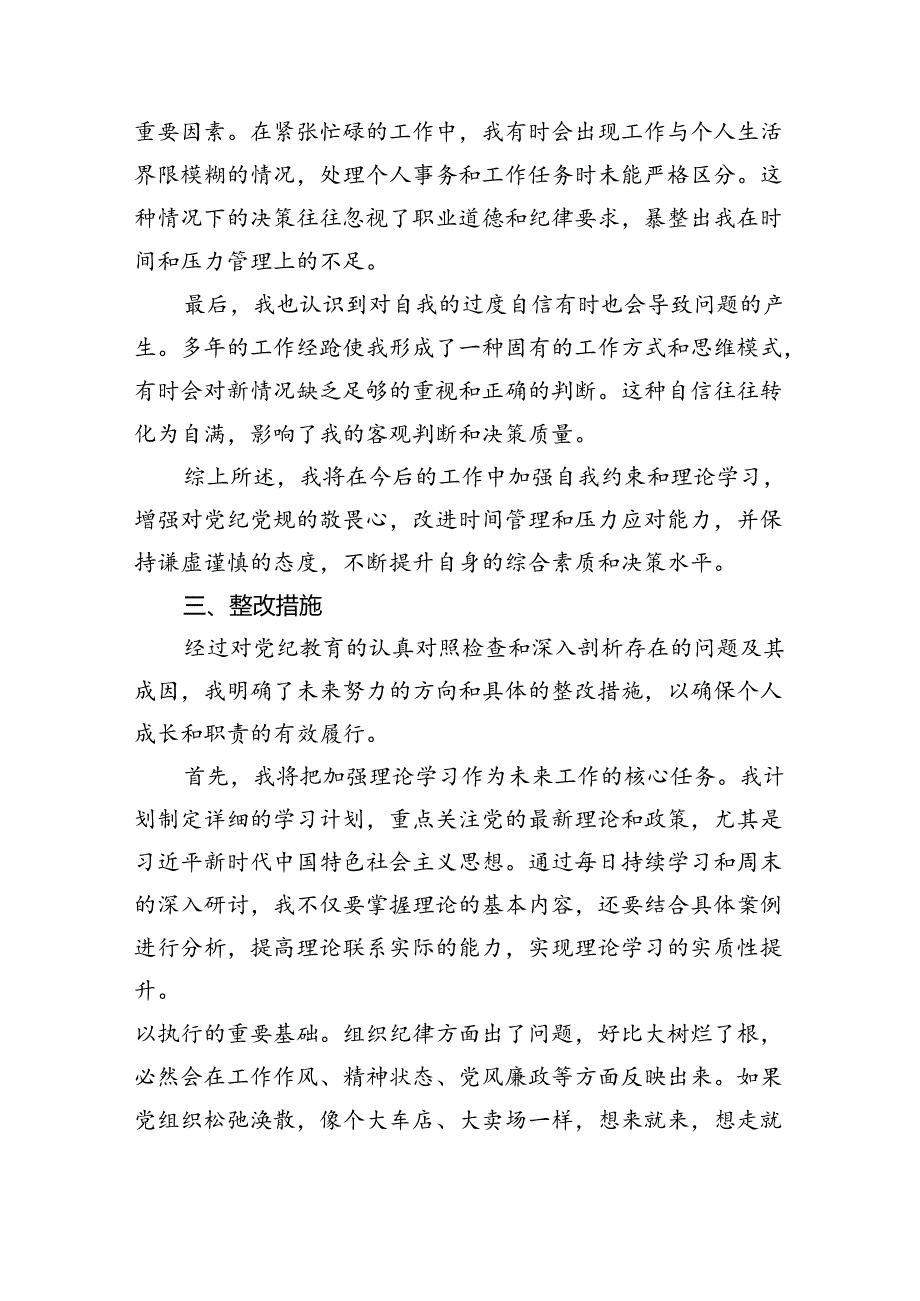 重要因素。在紧张忙碌的工作中，我有时会出现工作与个人生活界限模糊的情况，处理个人事务和工作任务时未能严格区分。这种情况下的决策往往忽视了职业道德和纪律要求，暴整出我在时间和压力管理上的不足。

最后，我也认识到对自我的过度自信有时也会导致问题的产生。多年的工作经跄使我形成了一种固有的工作方式和思维模式，有时会对新情况缺乏足够的重视和正确的判断。这种自信往往转化为自满，影响了我的客观判断和决策质量。

综上所述，我将在今后的工作中加强自我约束和理论学习，增强对党纪党规的敬畏心，改进时间管理和压力应对能力，并保持谦虚谨慎的态度，不断提升自身的综合素质和决策水平。

三、整改措施

经过对党纪教育的认真对照检查和深入剖析存在的问题及其成因，我明确了未来努力的方向和具体的整改措施，以确保个人成长和职责的有效履行。

首先，我将把加强理论学习作为未来工作的核心任务。我计划制定详细的学习计划，重点关注党的最新理论和政策，尤其是习近平新时代中国特色社会主义思想。通过每日持续学习和周末的深入研讨，我不仅要掌握理论的基本内容，还要结合具体案例进行分析，提高理论联系实际的能力，实现理论学习的实质性提升。

以执行的重要基础。组织纪律方面出了问题，好比大树烂了根，必然会在工作作风、精神状态、党风廉政等方面反映出来。如果党组织松弛涣散，像个大车店、大卖场一样，想来就来，想走就